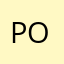 PO